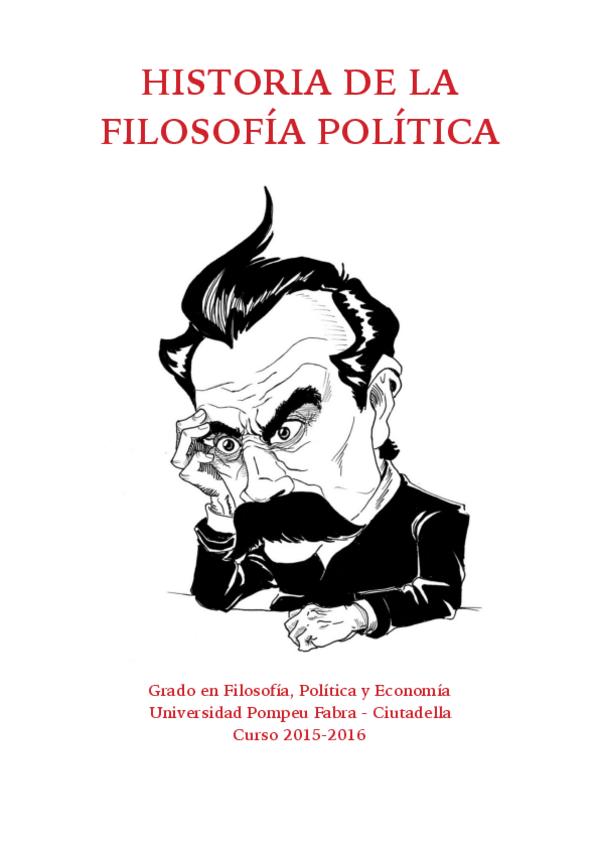 HISTORIA DE LA
FILOSOFÍA POLÍTICA

Grado en Filosofía, Política y Economía
Universidad Pompeu Fabra - Ciutadella
Curso 2015-2016